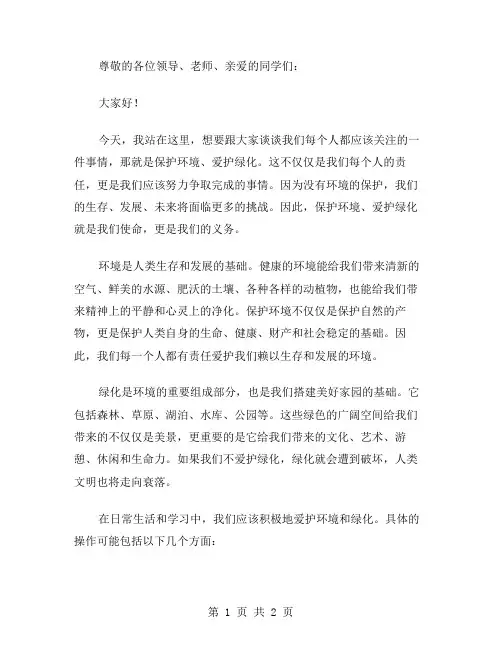 尊敬的各位领导、老师、亲爱的同学们：

大家好！

今天，我站在这里，想要跟大家谈谈我们每个人都应该关注的一件事情，那就是保护环境、爱护绿化。这不仅仅是我们每个人的责任，更是我们应该努力争取完成的事情。因为没有环境的保护，我们的生存、发展、未来将面临更多的挑战。因此，保护环境、爱护绿化就是我们使命，更是我们的义务。

环境是人类生存和发展的基础。健康的环境能给我们带来清新的空气、鲜美的水源、肥沃的土壤、各种各样的动植物，也能给我们带来精神上的平静和心灵上的净化。保护环境不仅仅是保护自然的产物，更是保护人类自身的生命、健康、财产和社会稳定的基础。因此，我们每一个人都有责任爱护我们赖以生存和发展的环境。

绿化是环境的重要组成部分，也是我们搭建美好家园的基础。它包括森林、草原、湖泊、水库、公园等。这些绿色的广阔空间给我们带来的不仅仅是美景，更重要的是它给我们带来的文化、艺术、游憩、休闲和生命力。如果我们不爱护绿化，绿化就会遭到破坏，人类文明也将走向衰落。

在日常生活和学习中，我们应该积极地爱护环境和绿化。具体的操作可能包括以下几个方面：

第 1 页 共 2 页